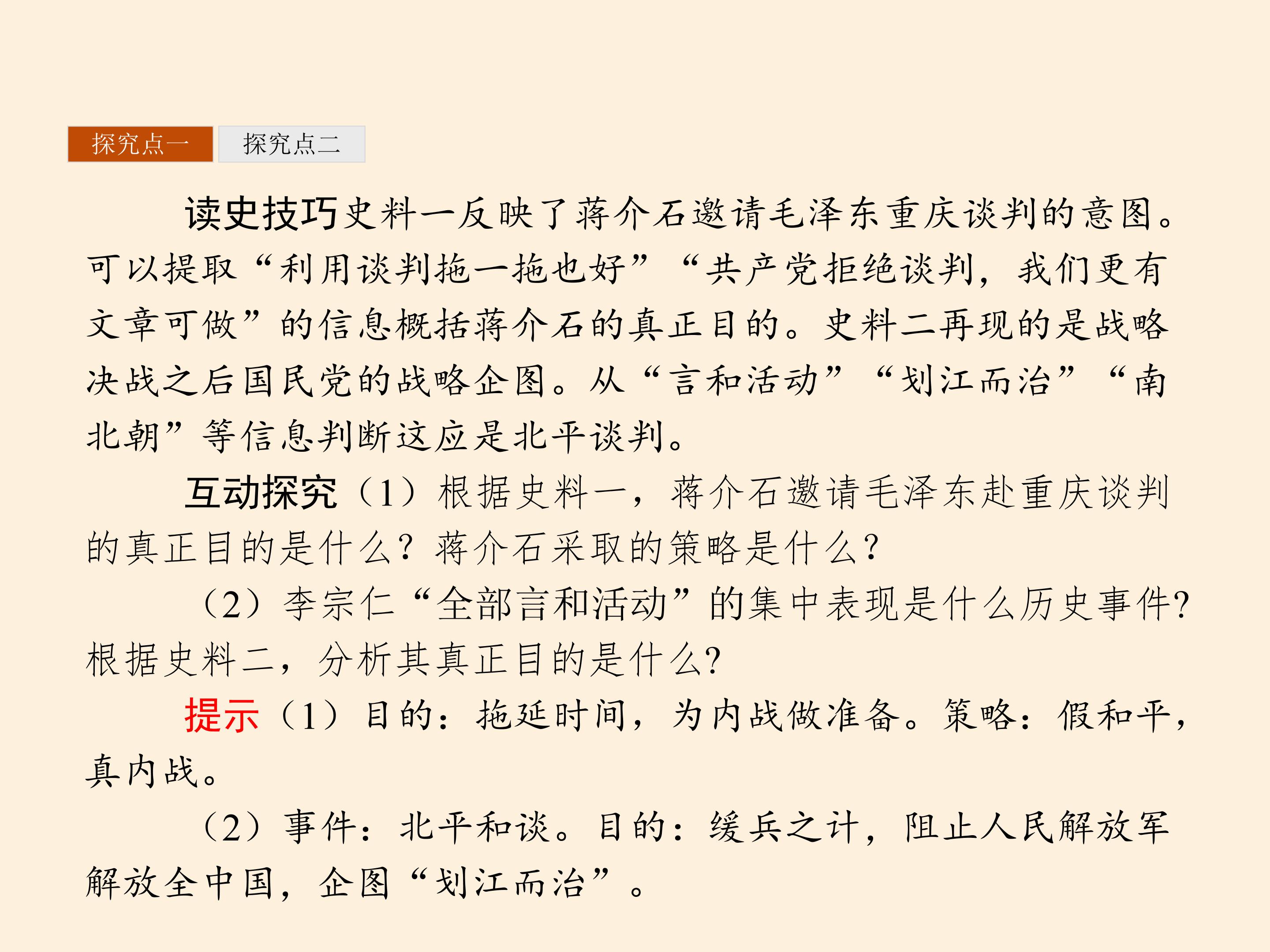 探究点一 探究点二

读史技巧史料一反映了蒋介石邀请毛泽东重庆谈判的意图。可以提取“利用谈判拖一拖也好”“共产党拒绝谈判，我们更有文章可做”的信息概括蒋介石的真正目的。史料二再现的是战略决战之后国民党的战略企图。从“言和活动”“划江而治”“南北朝”等信息判断这应是北平谈判。

互动探究（1）根据史料一，蒋介石邀请毛泽东赴重庆谈判的真正目的是什么？蒋介石采取的策略是什么？

（2）李宗仁“全部言和活动”的集中表现是什么历史事件？根据史料二，分析其真正目的是什么？

提示（1）目的：拖延时间，为内战做准备。策略：假和平，真内战。

（2）事件：北平和谈。目的：缓兵之计，阻止人民解放军解放全中国，企图“划江而治”。